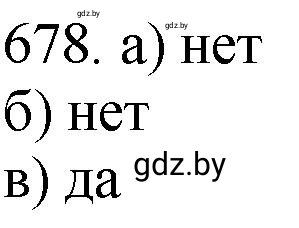 gdz.by

678. а) нет gdz.by

б) нет

в) да gdz.by